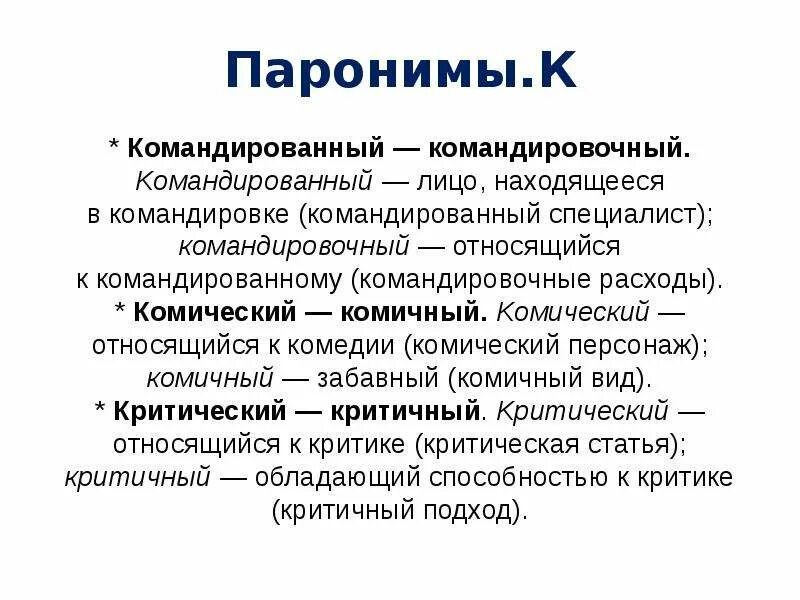 Паронимы.К

* Командированный — командировочный. Командированный — лицо, находящееся в командировке (командированный специалист); командировочный — относящийся к командированному (командировочные расходы).
* Комический — комичный. Комический — относящийся к комедии (комический персонаж); комичный — забавный (комичный вид).
* Критический — критичный. Критический — относящийся к критике (критическая статья); критичный — обладающий способностью к критике (критичный подход).